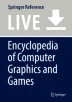 Springer Reference

LIVE

Encyclopedia of Computer Graphics and Games

Springer